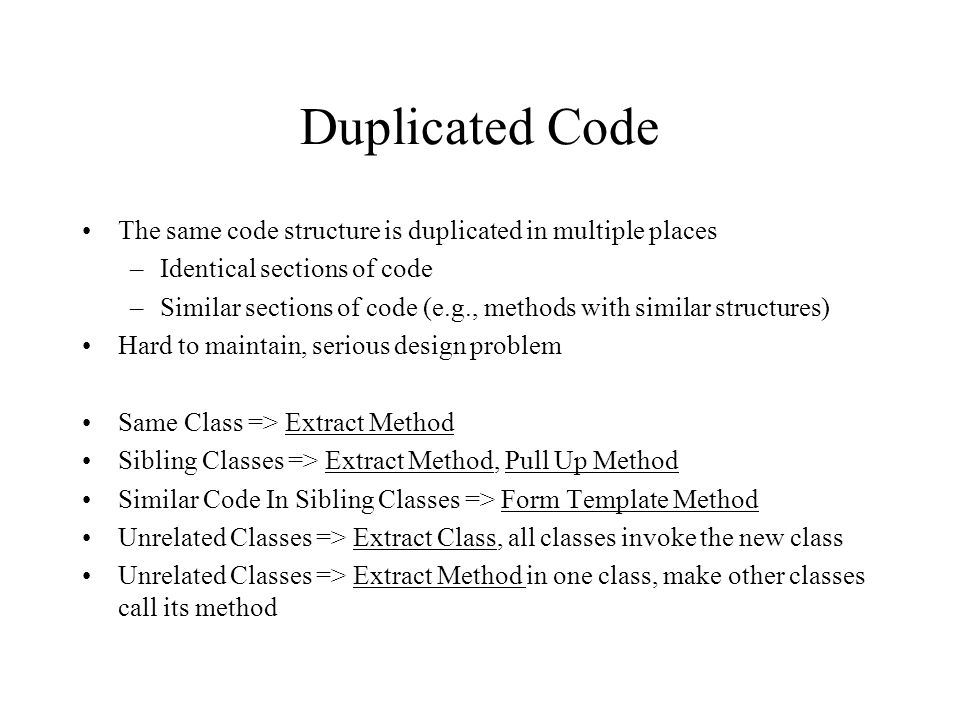 Duplicated Code

• The same code structure is duplicated in multiple places
– Identical sections of code
– Similar sections of code (e.g., methods with similar structures)
• Hard to maintain, serious design problem

• Same Class => Extract Method
• Sibling Classes => Extract Method, Pull Up Method
• Similar Code In Sibling Classes => Form Template Method
• Unrelated Classes => Extract Class, all classes invoke the new class
• Unrelated Classes => Extract Method in one class, make other classes call its method